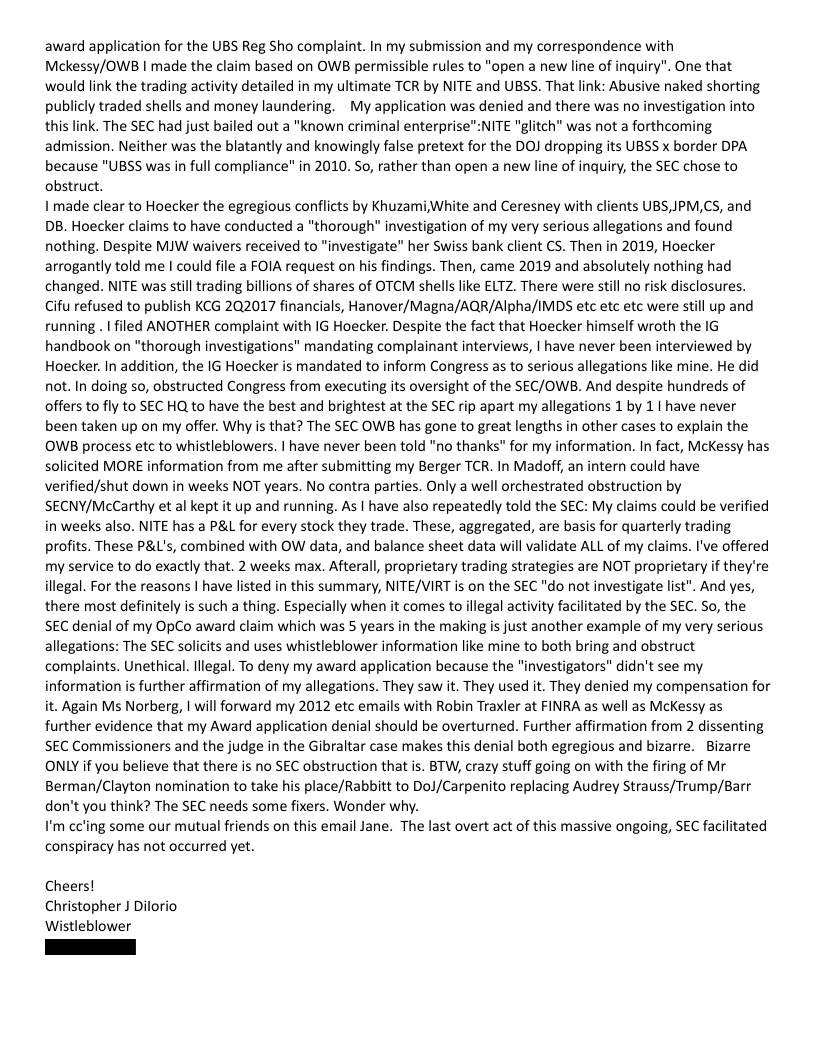 award application for the UBS Reg Sho complaint. In my submission and my correspondence with Mckessy/OWB I made the claim based on OWB permissible rules to "open a new line of inquiry". One that would link the trading activity detailed in my ultimate TCR by NITE and UBSS. That link: Abusive naked shorting publicly traded shells and money laundering. My application was denied and there was no investigation into this link. The SEC had just bailed out a "known criminal enterprise":NITE "glitch" was not a forthcoming admission. Neither was the blatantly and knowingly false pretext for the DOJ dropping its UBSS x border DPA because "UBSS was in full compliance" in 2010. So, rather than open a new line of inquiry, the SEC chose to obstruct.
I made clear to Hoecker the egregious conflicts by Khuzami,White and Ceresney with clients UBS,JPM,CS, and DB. Hoecker claims to have conducted a "thorough" investigation of my very serious allegations and found nothing. Despite MJW waivers received to "investigate" her Swiss bank client CS. Then in 2019, Hoecker arrogantly told me I could file a FOIA request on his findings. Then, came 2019 and absolutely nothing had changed. NITE was still trading billions of shares of OTCM shells like ELTZ. There were still no risk disclosures. Cifu refused to publish KCG 2Q2017 financials, Hanover/Magna/AQR/Alpha/IMDS etc etc etc were still up and running . I filed ANOTHER complaint with IG Hoecker. Despite the fact that Hoecker himself wroth the IG handbook on "thorough investigations" mandating complainant interviews, I have never been interviewed by Hoecker. In addition, the IG Hoecker is mandated to inform Congress as to serious allegations like mine. He did not. In doing so, obstructed Congress from executing its oversight of the SEC/OWB. And despite hundreds of offers to fly to SEC HQ to have the best and brightest at the SEC rip apart my allegations 1 by 1 I have never been taken up on my offer. Why is that? The SEC OWB has gone to great lengths in other cases to explain the OWB process etc to whistleblowers. I have never been told "no thanks" for my information. In fact, McKessy has solicited MORE information from me after submitting my Berger TCR. In Madoff, an intern could have verified/shut down in weeks NOT years. No contra parties. Only a well orchestrated obstruction by SECNY/McCarthy et al kept it up and running. As I have also repeatedly told the SEC: My claims could be verified in weeks also. NITE has a P&L for every stock they trade. These, aggregated, are basis for quarterly trading profits. These P&L's, combined with OW data, and balance sheet data will validate ALL of my claims. I've offered my service to do exactly that. 2 weeks max. Afterall, proprietary trading strategies are NOT proprietary if they're illegal. For the reasons I have listed in this summary, NITE/VIRT is on the SEC "do not investigate list". And yes, there most definitely is such a thing. Especially when it comes to illegal activity facilitated by the SEC. So, the SEC denial of my OpCo award claim which was 5 years in the making is just another example of my very serious allegations: The SEC solicits and uses whistleblower information like mine to both bring and obstruct complaints. Unethical. Illegal. To deny my award application because the "investigators" didn't see my information is further affirmation of my allegations. They saw it. They used it. They denied my compensation for it. Again Ms Norberg, I will forward my 2012 etc emails with Robin Traxler at FINRA as well as McKessy as further evidence that my Award application denial should be overturned. Further affirmation from 2 dissenting SEC Commissioners and the judge in the Gibraltar case makes this denial both egregious and bizarre. Bizarre ONLY if you believe that there is no SEC obstruction that is. BTW, crazy stuff going on with the firing of Mr Berman/Clayton nomination to take his place/Rabbitt to DoJ/Carpenito replacing Audrey Strauss/Trump/Barr don't you think? The SEC needs some fixers. Wonder why.
I'm cc'ing some our mutual friends on this email Jane. The last overt act of this massive ongoing, SEC facilitated conspiracy has not occurred yet.

Cheers!
Christopher J DiIorio
Wistleblower